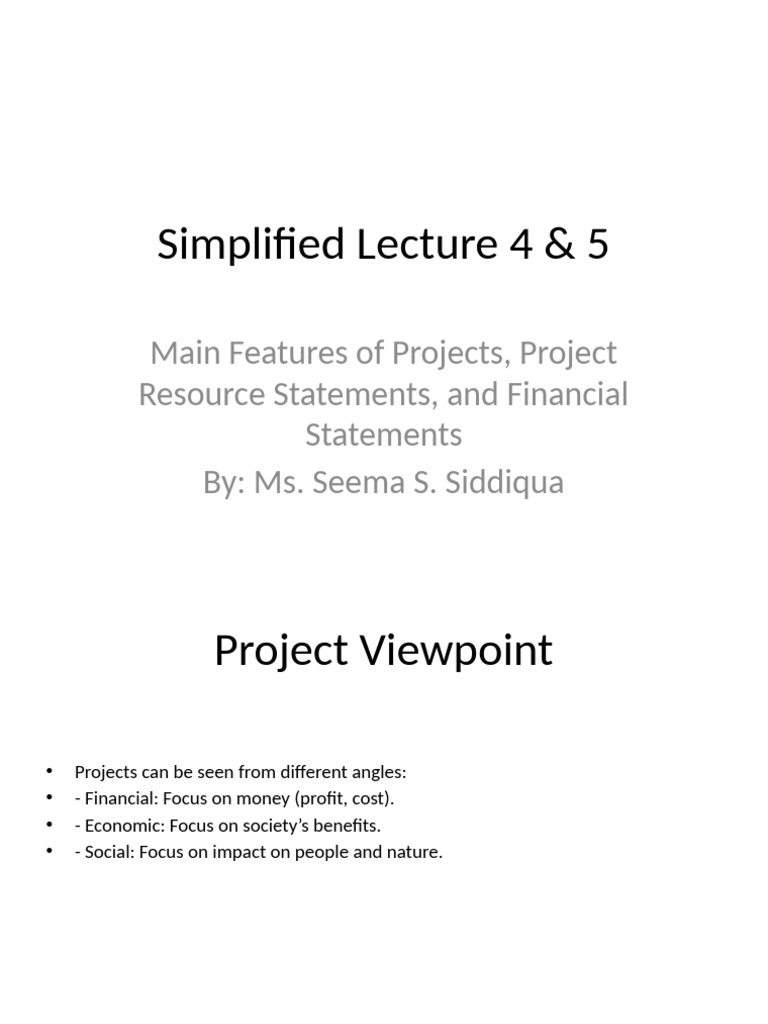 Simplified Lecture 4 & 5

Main Features of Projects, Project Resource Statements, and Financial Statements

By: Ms. Seema S. Siddiqua

Project Viewpoint

• Projects can be seen from different angles:
• - Financial: Focus on money (profit, cost).
• - Economic: Focus on society's benefits.
• - Social: Focus on impact on people and nature.